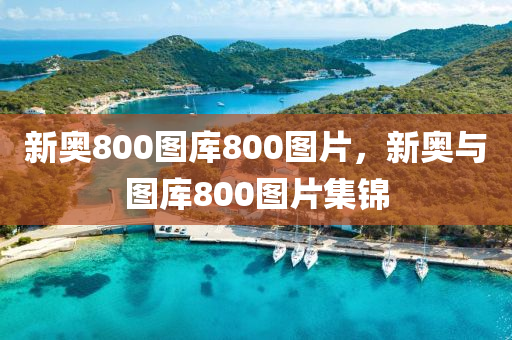 新奥800图库800图片，新奥与图库800图片集锦